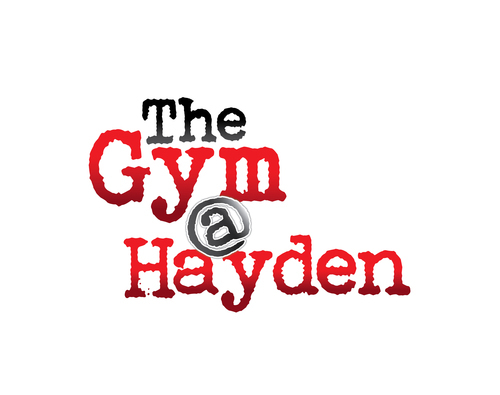 The
Gym
@
Hayden